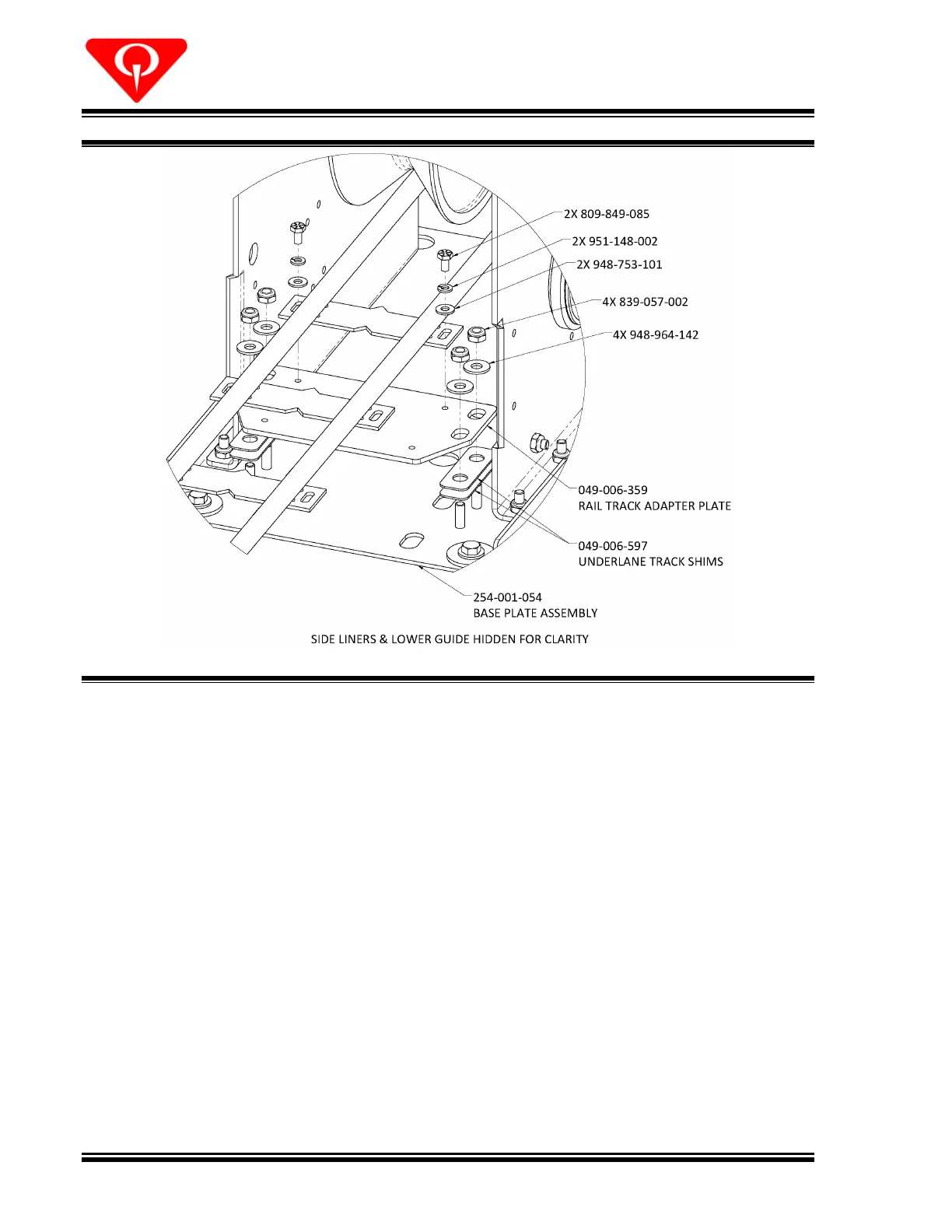 2X 809-849-085

2X 951-148-002

2X 948-753-101

4X 839-057-002

4X 948-964-142

049-006-359
RAIL TRACK ADAPTER PLATE

049-006-597
UNDERLANE TRACK SHIMS

254-001-054
BASE PLATE ASSEMBLY

SIDE LINERS & LOWER GUIDE HIDDEN FOR CLARITY